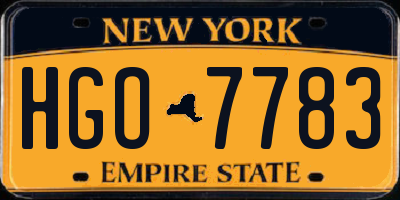 NEW YORK

HGO 7783

EMPIRE STATE